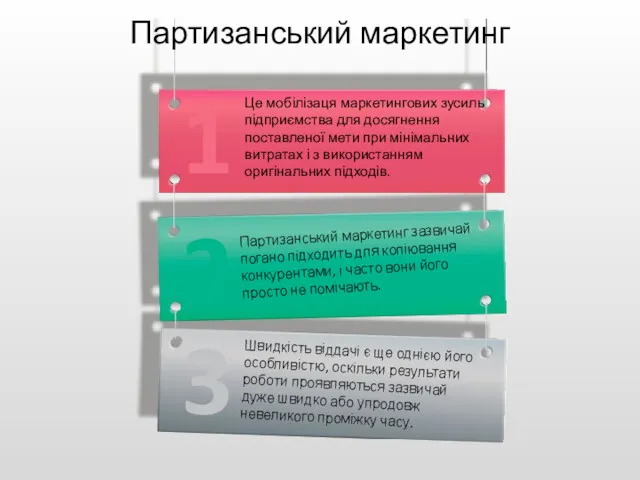 Партизанський маркетинг

1

Це мобілізаця маркетингових зусиль підприємства для досягнення поставленої мети при мінімальних витратах і з використанням оригінальних підходів.

2

Партизанський маркетинг зазвичай погано підходить для копіювання конкурентами, і часто вони його просто не помічають.

3

Швидкість віддачі є ще однією його особливістю, оскільки результати роботи проявляються зазвичай дуже швидко або упродовж невеликого проміжку часу.